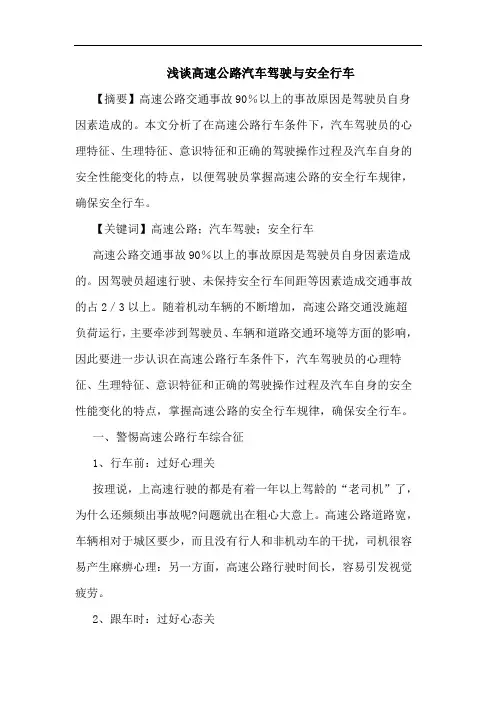 浅谈高速公路汽车驾驶与安全行车

【摘要】高速公路交通事故90%以上的事故原因是驾驶员自身因素造成的。本文分析了在高速公路行车条件下，汽车驾驶员的心理特征、生理特征、意识特征和正确的驾驶操作过程及汽车自身的安全性能变化的特点，以便驾驶员掌握高速公路的安全行车规律，确保安全行车。

【关键词】高速公路；汽车驾驶；安全行车

高速公路交通事故90%以上的事故原因是驾驶员自身因素造成的。因驾驶员超速行驶、未保持安全行车间距等因素造成交通事故的占2／3以上。随着机动车辆的不断增加，高速公路交通设施超负荷运行，主要牵涉到驾驶员、车辆和道路交通环境等方面的影响，因此要进一步认识在高速公路行车条件下，汽车驾驶员的心理特征、生理特征、意识特征和正确的驾驶操作过程及汽车自身的安全性能变化的特点，掌握高速公路的安全行车规律，确保安全行车。

一、警惕高速公路行车综合征

1、行车前：过好心理关

按理说，上高速行驶的都是有着一年以上驾龄的“老司机”了，为什么还频频出事故呢?问题就出在粗心大意上。高速公路道路宽，车辆相对于城区要少，而且没有行人和非机动车的干扰，司机很容易产生麻痹心理；另一方面，高速公路行驶时间长，容易引发视觉疲劳。

2、跟车时：过好心态关